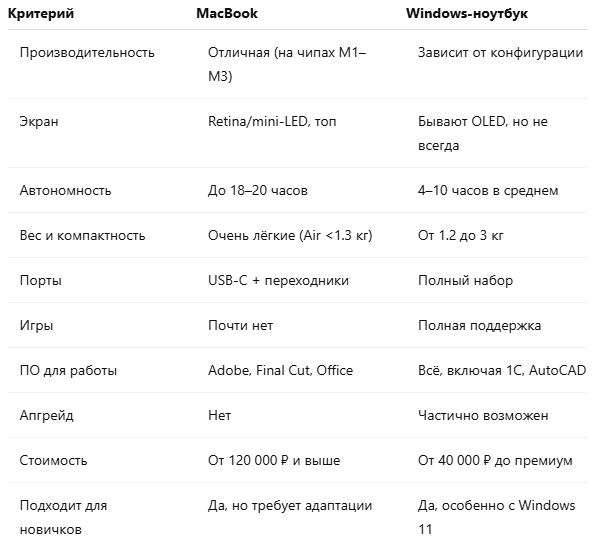 | Критерий | MacBook | Windows-ноутбук |
|---|---|---|
| Производительность | Отличная (на чипах M1–M3) | Зависит от конфигурации |
| Экран | Retina/mini-LED, топ | Бывают OLED, но не всегда |
| Автономность | До 18–20 часов | 4–10 часов в среднем |
| Вес и компактность | Очень лёгкие (Air <1.3 кг) | От 1.2 до 3 кг |
| Порты | USB-C + переходники | Полный набор |
| Игры | Почти нет | Полная поддержка |
| ПО для работы | Adobe, Final Cut, Office | Всё, включая 1С, AutoCAD |
| Апгрейд | Нет | Частично возможен |
| Стоимость | От 120 000 ₽ и выше | От 40 000 ₽ до премиум |
| Подходит для новичков | Да, но требует адаптации | Да, особенно с Windows 11 |